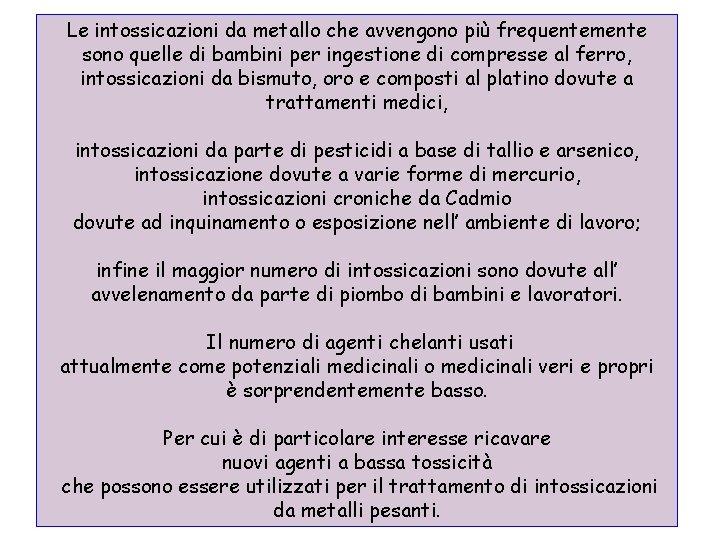 Le intossicazioni da metallo che avvengono più frequentemente sono quelle di bambini per ingestione di compresse al ferro, intossicazioni da bismuto, oro e composti al platino dovute a trattamenti medici,

intossicazioni da parte di pesticidi a base di tallio e arsenico, intossicazione dovute a varie forme di mercurio, intossicazioni croniche da Cadmio dovute ad inquinamento o esposizione nell' ambiente di lavoro;

infine il maggior numero di intossicazioni sono dovute all' avvelenamento da parte di piombo di bambini e lavoratori.

Il numero di agenti chelanti usati attualmente come potenziali medicinali o medicinali veri e propri è sorprendentemente basso.

Per cui è di particolare interesse ricavare nuovi agenti a bassa tossicità che possono essere utilizzati per il trattamento di intossicazioni da metalli pesanti.